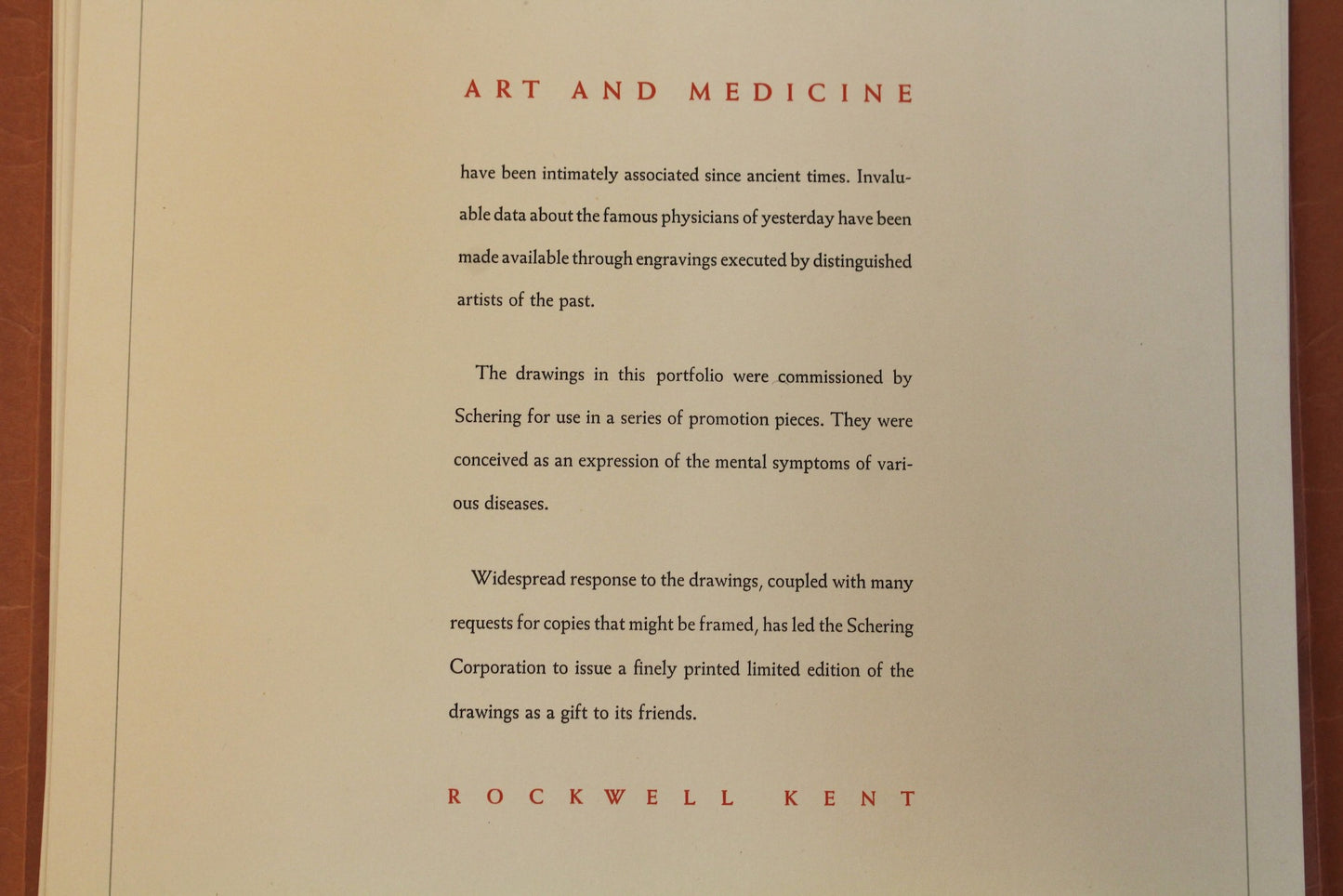 ART AND MEDICINE

have been intimately associated since ancient times. Invaluable data about the famous physicians of yesterday have been made available through engravings executed by distinguished artists of the past.

The drawings in this portfolio were commissioned by Schering for use in a series of promotion pieces. They were conceived as an expression of the mental symptoms of various diseases.

Widespread response to the drawings, coupled with many requests for copies that might be framed, has led the Schering Corporation to issue a finely printed limited edition of the drawings as a gift to its friends.

ROCKWELL KENT